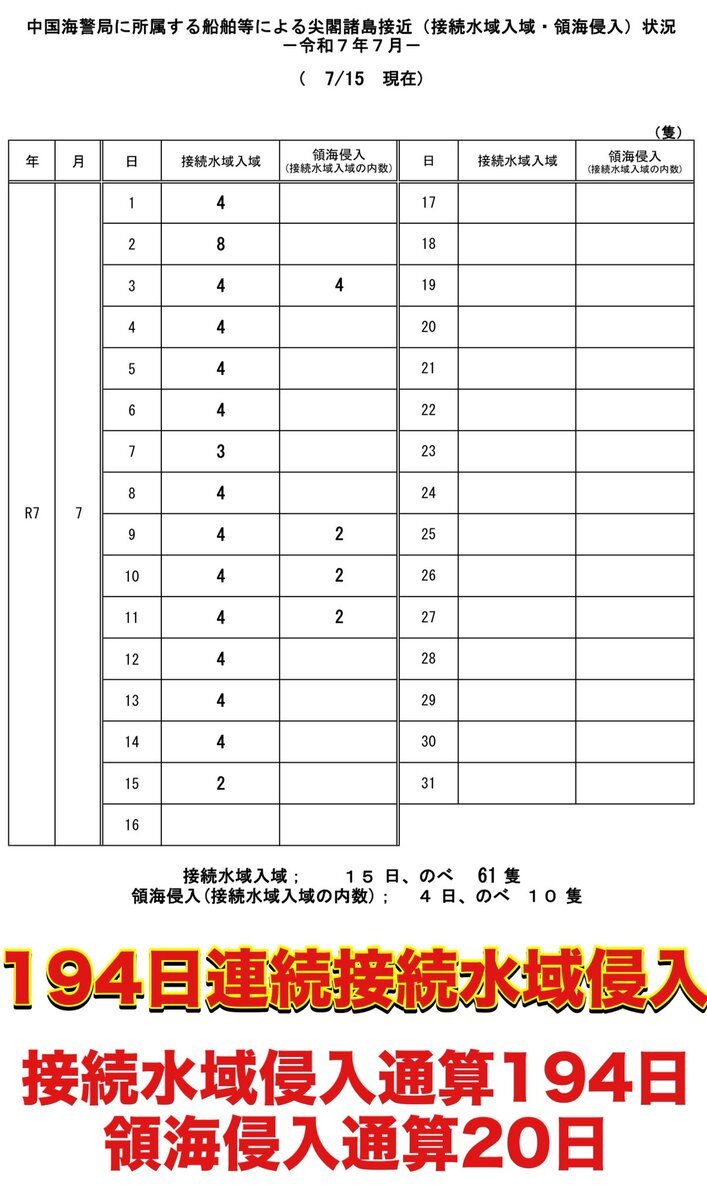 中国海警局に所属する船舶等による尖閣諸島接近（接続水域入域・領海侵入）状況
－令和７年７月－

（　7/15　現在）

（隻）

| 年 | 月 | 日 | 接続水域入域 | 領海侵入（接続水域入域の内数） | 日 | 接続水域入域 | 領海侵入（接続水域入域の内数） |
|---|---|---|---|---|---|---|---|
| R7 | 7 | 1 | 4 |  | 17 |  |  |
|  |  | 2 | 8 |  | 18 |  |  |
|  |  | 3 | 4 | 4 | 19 |  |  |
|  |  | 4 | 4 |  | 20 |  |  |
|  |  | 5 | 4 |  | 21 |  |  |
|  |  | 6 | 4 |  | 22 |  |  |
|  |  | 7 | 3 |  | 23 |  |  |
|  |  | 8 | 4 |  | 24 |  |  |
|  |  | 9 | 4 | 2 | 25 |  |  |
|  |  | 10 | 4 | 2 | 26 |  |  |
|  |  | 11 | 4 | 2 | 27 |  |  |
|  |  | 12 | 4 |  | 28 |  |  |
|  |  | 13 | 4 |  | 29 |  |  |
|  |  | 14 | 4 |  | 30 |  |  |
|  |  | 15 | 2 |  | 31 |  |  |
|  |  | 16 |  |  |  |  |  |

接続水域入域；　１５日、のべ　61隻
領海侵入（接続水域入域の内数）；　４日、のべ　１０隻

194日連続接続水域侵入

接続水域侵入通算194日
領海侵入通算20日